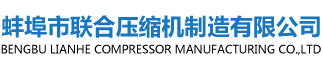 蚌埠市联合压缩机制造有限公司
BENGBU LIANHE COMPRESSOR MANUFACTURING CO.,LTD